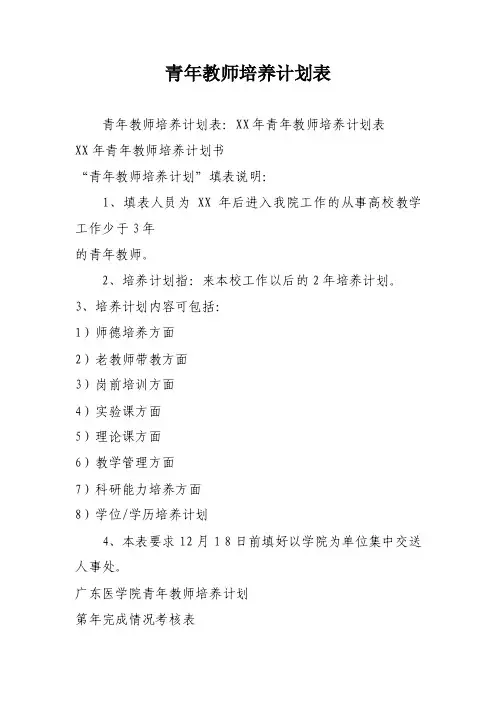 青年教师培养计划表

青年教师培养计划表：XX年青年教师培养计划表

XX年青年教师培养计划书

“青年教师培养计划”填表说明：

1、填表人员为 XX 年后进入我院工作的从事高校教学工作少于3年

的青年教师。

2、培养计划指：来本校工作以后的2年培养计划。

3、培养计划内容可包括：

1）师德培养方面

2）老教师带教方面

3）岗前培训方面

4）实验课方面

5）理论课方面

6）教学管理方面

7）科研能力培养方面

8）学位/学历培养计划

4、本表要求12月18日前填好以学院为单位集中交送人事处。

广东医学院青年教师培养计划

第年完成情况考核表